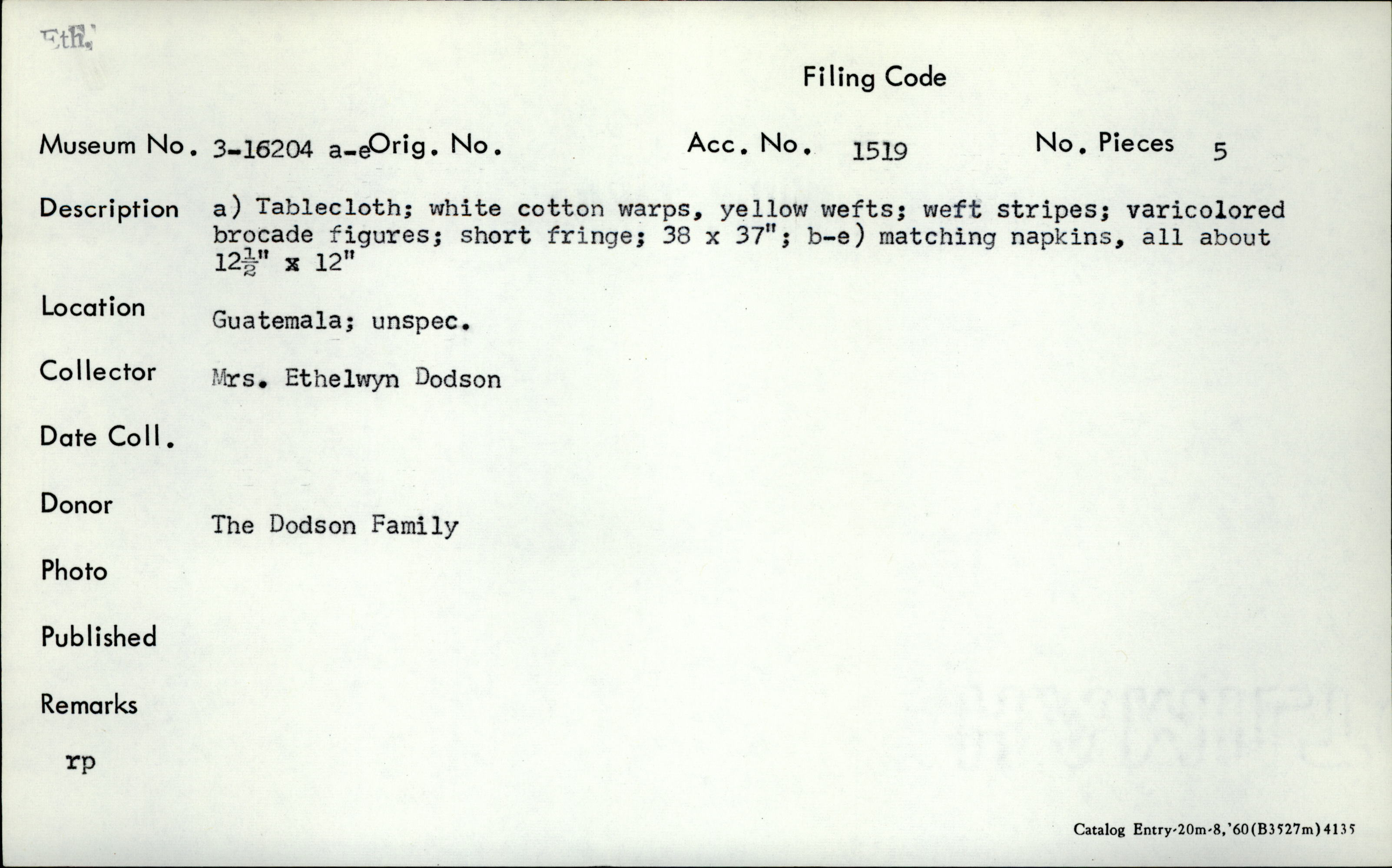 Eth.

Filing Code

Museum No. 3-16204 a-e Orig. No. Acc. No. 1519 No. Pieces 5

Description a) Tablecloth; white cotton warps, yellow wefts; weft stripes; varicolored brocade figures; short fringe; 38 x 37"; b-e) matching napkins, all about $12\frac{1}{2}$" x 12"

Location Guatemala; unspec.

Collector Mrs. Ethelwyn Dodson

Date Coll.

Donor The Dodson Family

Photo

Published

Remarks

rp

Catalog Entry-20m-8,'60(B3527m)4135